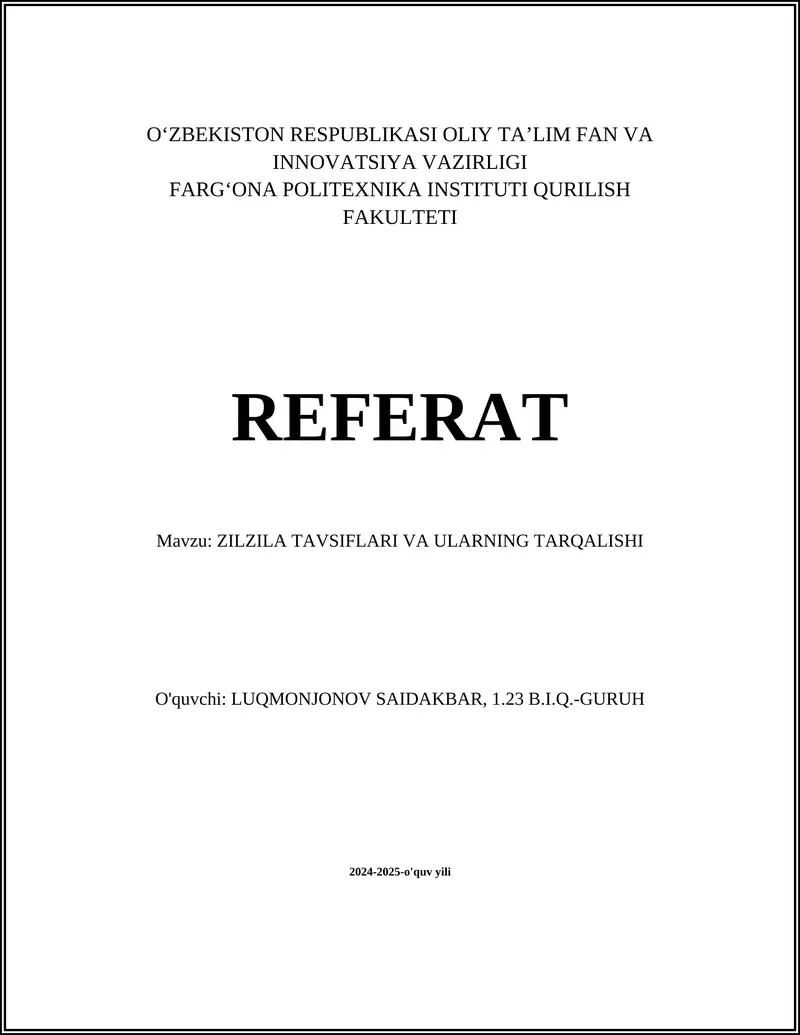 O‘ZBEKISTON RESPUBLIKASI OLIY TA’LIM FAN VA INNOVATSIYA VAZIRLIGI
FARG‘ONA POLITEXNIKA INSTITUTI QURILISH FAKULTETI

REFERAT

Mavzu: ZILZILA TAVSIFLARI VA ULARNING TARQALISHI

O'quvchi: LUQMONJONOV SAIDAKBAR, 1.23 B.I.Q.-GURUH

2024-2025-o'quv yili